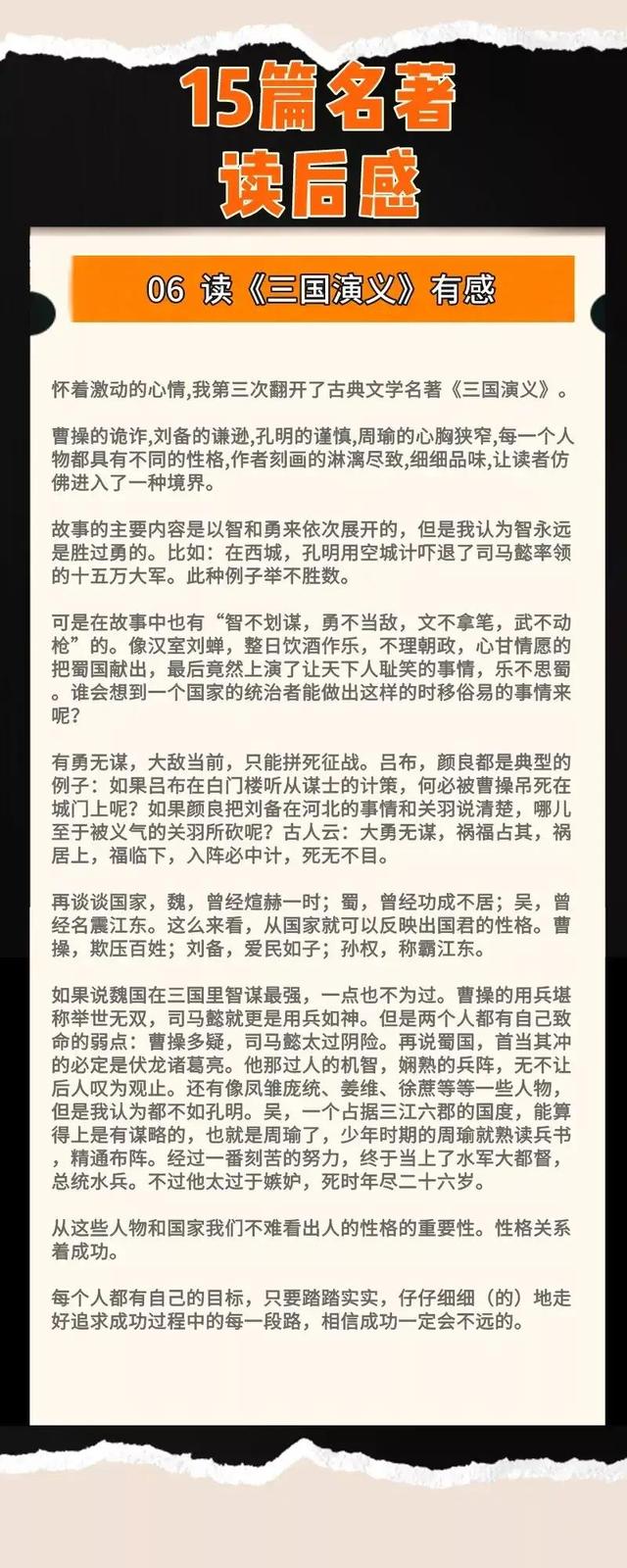 15篇名著
读后感

06 读《三国演义》有感

怀着激动的心情,我第三次翻开了古典文学名著《三国演义》。

曹操的诡诈,刘备的谦逊,孔明的谨慎,周瑜的心胸狭窄,每一个人物都具有不同的性格,作者刻画的淋漓尽致,细细品味,让读者仿佛进入了一种境界。

故事的主要内容是以智和勇来依次展开的，但是我认为智永远是胜过勇的。比如：在西城，孔明用空城计吓退了司马懿率领的十五万大军。此种例子举不胜数。

可是在故事中也有“智不划谋，勇不当敌，文不拿笔，武不动枪”的。像汉室刘蝉，整日饮酒作乐，不理朝政，心甘情愿的把蜀国献出，最后竟然上演了让天下人耻笑的事情，乐不思蜀。谁会想到一个国家的统治者能做出这样的时移俗易的事情来呢?

有勇无谋，大敌当前，只能拼死征战。吕布，颜良都是典型的例子：如果吕布在白门楼听从谋士的计策，何必被曹操吊死在城门上呢？如果颜良把刘备在河北的事情和关羽说清楚，哪儿至于被义气的关羽所砍呢？古人云：大勇无谋，祸福占其，祸居上，福临下，入阵必中计，死无不目。

再谈谈国家，魏，曾经煊赫一时；蜀，曾经功成不居；吴，曾经名震江东。这么来看，从国家就可以反映出国君的性格。曹操，欺压百姓；刘备，爱民如子；孙权，称霸江东。

如果说魏国在三国里智谋最强，一点也不为过。曹操的用兵堪称举世无双，司马懿就更是用兵如神。但是两个人都有自己致命的弱点：曹操多疑，司马懿太过阴险。再说蜀国，首当其冲的必定是伏龙诸葛亮。他那过人的机智，娴熟的兵阵，无不让后人叹为观止。还有像凤雏庞统、姜维、徐蔗等等一些人物，但是我认为都不如孔明。吴，一个占据三江六郡的国度，能算得上是有谋略的，也就是周瑜了，少年时期的周瑜就熟读兵书，精通布阵。经过一番刻苦的努力，终于当上了水军大都督，总统水兵。不过他太过于嫉妒，死时年尽二十六岁。

从这些人物和国家我们不难看出人的性格的重要性。性格关系着成功。

每个人都有自己的目标，只要踏踏实实，仔仔细细（的）地走好追求成功过程中的每一段路，相信成功一定会不远的。